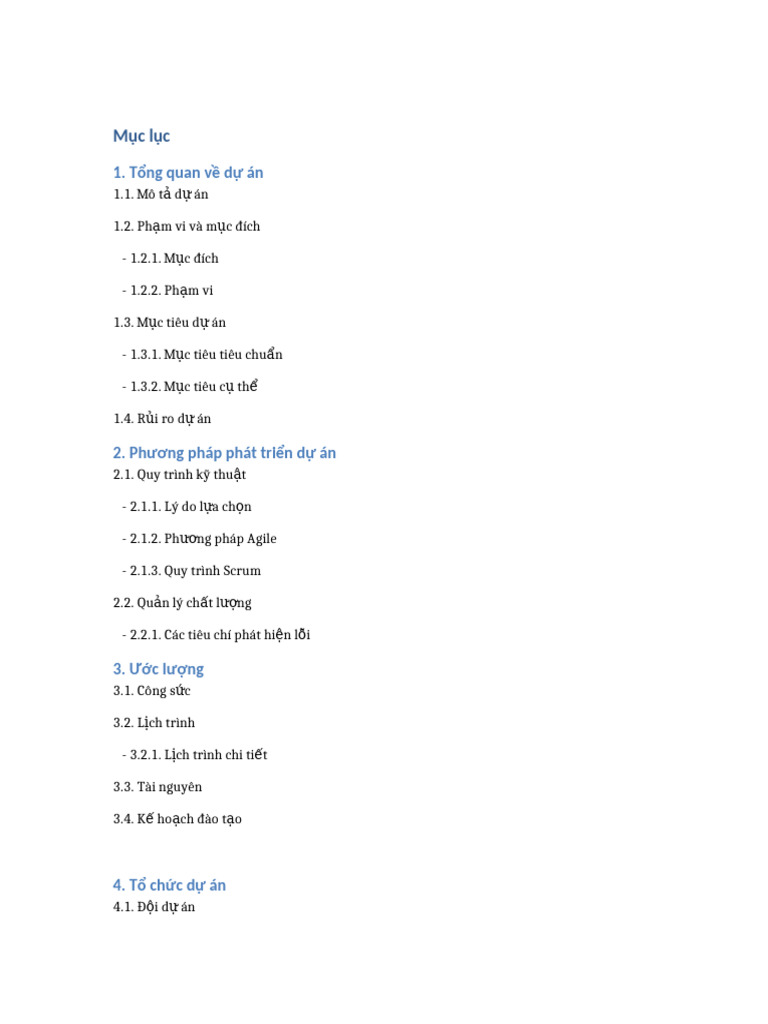 Mục lục

1. Tổng quan về dự án

1.1. Mô tả dự án

1.2. Phạm vi và mục đích

- 1.2.1. Mục đích

- 1.2.2. Phạm vi

1.3. Mục tiêu dự án

- 1.3.1. Mục tiêu tiêu chuẩn

- 1.3.2. Mục tiêu cụ thể

1.4. Rủi ro dự án

2. Phương pháp phát triển dự án

2.1. Quy trình kỹ thuật

- 2.1.1. Lý do lựa chọn

- 2.1.2. Phương pháp Agile

- 2.1.3. Quy trình Scrum

2.2. Quản lý chất lượng

- 2.2.1. Các tiêu chí phát hiện lỗi

3. Ước lượng

3.1. Công sức

3.2. Lịch trình

- 3.2.1. Lịch trình chi tiết

3.3. Tài nguyên

3.4. Kế hoạch đào tạo

4. Tổ chức dự án

4.1. Đội dự án